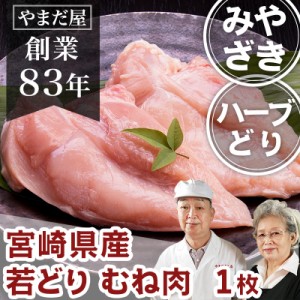 やまだ屋
創業
83年

みやざき

ハーブどり

宮崎県産
若どり むね肉 1枚